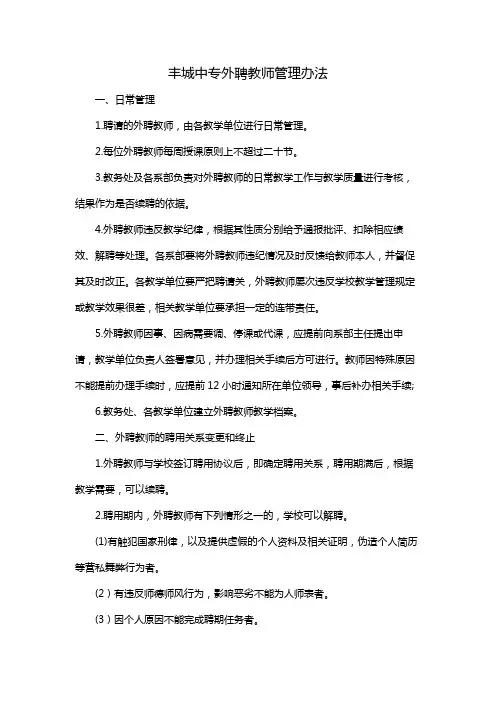 丰城中专外聘教师管理办法

一、日常管理

1.聘请的外聘教师，由各教学单位进行日常管理。

2.每位外聘教师每周授课原则上不超过二十节。

3.教务处及各系部负责对外聘教师的日常教学工作与教学质量进行考核，结果作为是否续聘的依据。

4.外聘教师违反教学纪律，根据其性质分别给予通报批评、扣除相应绩效、解聘等处理。各系部要将外聘教师违纪情况及时反馈给教师本人，并督促其及时改正。各教学单位要严把聘请关，外聘教师屡次违反学校教学管理规定或教学效果很差，相关教学单位要承担一定的连带责任。

5.外聘教师因事、因病需要调、停课或代课，应提前向系部主任提出申请，教学单位负责人签署意见，并办理相关手续后方可进行。教师因特殊原因不能提前办理手续时，应提前 12 小时通知所在单位领导，事后补办相关手续;

6.教务处、各教学单位建立外聘教师教学档案。

二、外聘教师的聘用关系变更和终止

1.外聘教师与学校签订聘用协议后，即确定聘用关系，聘用期满后，根据教学需要，可以续聘。

2.聘用期内，外聘教师有下列情形之一的，学校可以解聘。

(1)有触犯国家刑律，以及提供虚假的个人资料及相关证明，伪造个人简历等营私舞弊行为者。

（2）有违反师德师风行为，影响恶劣不能为人师表者。

（3）因个人原因不能完成聘期任务者。